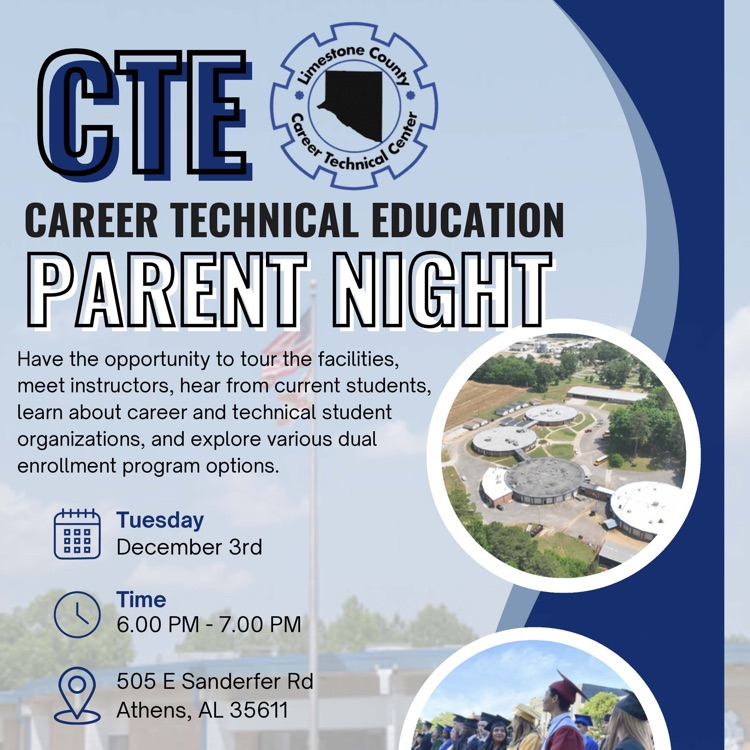 CTE

Limestone County
Career Technical Center

CAREER TECHNICAL EDUCATION
PARENT NIGHT

Have the opportunity to tour the facilities, meet instructors, hear from current students, learn about career and technical student organizations, and explore various dual enrollment program options.

Tuesday
December 3rd

Time
6.00 PM - 7.00 PM

505 E Sanderfer Rd
Athens, AL 35611